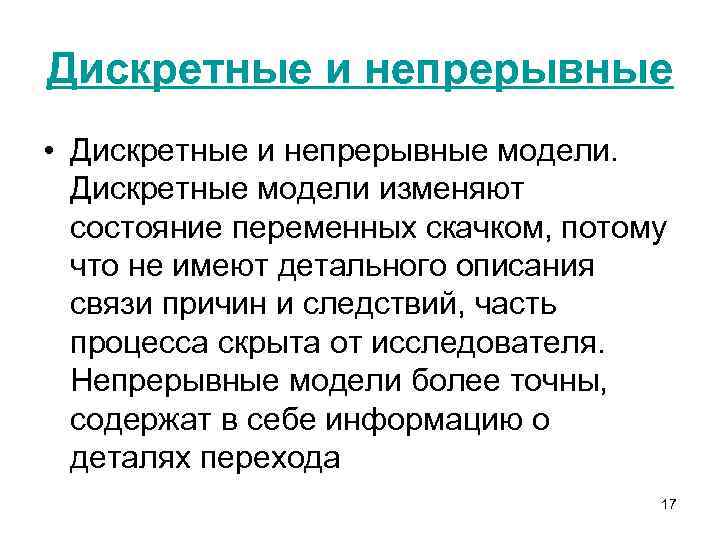 Дискретные и непрерывные

• Дискретные и непрерывные модели. Дискретные модели изменяют состояние переменных скачком, потому что не имеют детального описания связи причин и следствий, часть процесса скрыта от исследователя. Непрерывные модели более точны, содержат в себе информацию о деталях перехода

17